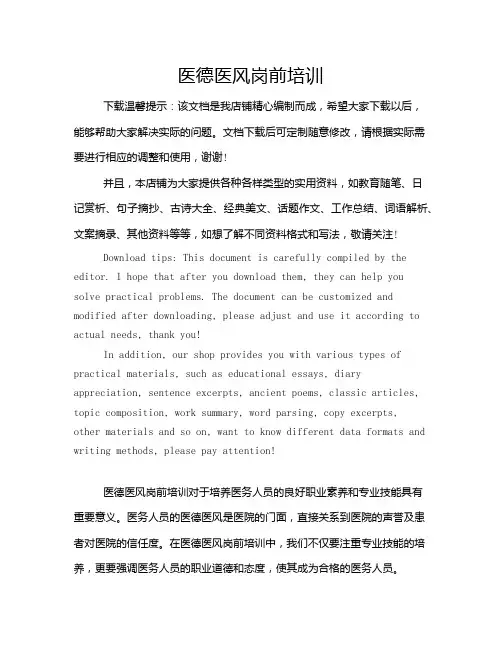 医德医风岗前培训

下载温馨提示：该文档是我店铺精心编制而成，希望大家下载以后，能够帮助大家解决实际的问题。文档下载后可定制随意修改，请根据实际需要进行相应的调整和使用，谢谢！

并且，本店铺为大家提供各种各样类型的实用资料，如教育随笔、日记赏析、句子摘抄、古诗大全、经典美文、话题作文、工作总结、词语解析、文案摘录、其他资料等等，如想了解不同资料格式和写法，敬请关注！

Download tips: This document is carefully compiled by the editor. I hope that after you download them, they can help you solve practical problems. The document can be customized and modified after downloading, please adjust and use it according to actual needs, thank you!

In addition, our shop provides you with various types of practical materials, such as educational essays, diary appreciation, sentence excerpts, ancient poems, classic articles, topic composition, work summary, word parsing, copy excerpts, other materials and so on, want to know different data formats and writing methods, please pay attention!

医德医风岗前培训对于培养医务人员的良好职业素养和专业技能具有重要意义。医务人员的医德医风是医院的门面，直接关系到医院的声誉及患者对医院的信任度。在医德医风岗前培训中，我们不仅要注重专业技能的培养，更要强调医务人员的职业道德和态度，使其成为合格的医务人员。